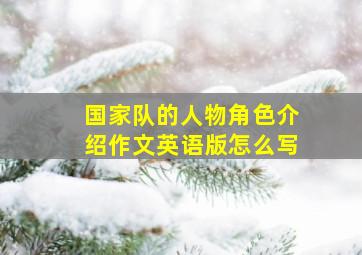 国家队的人物角色介绍作文英语版怎么写